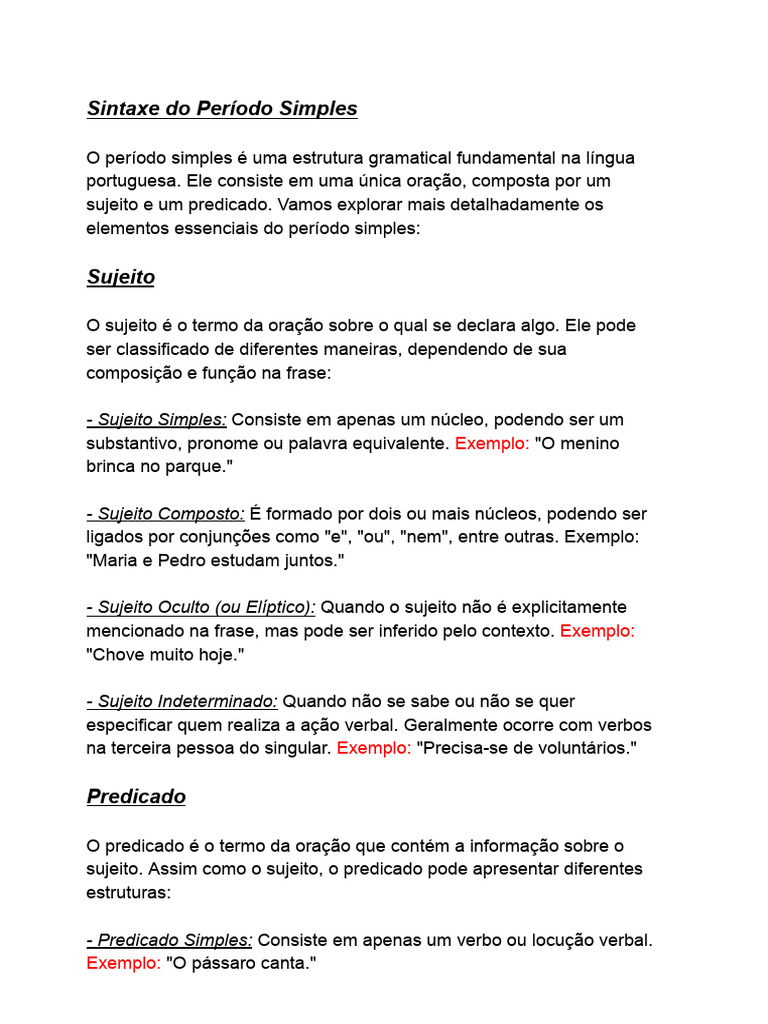 Sintaxe do Período Simples

O período simples é uma estrutura gramatical fundamental na língua portuguesa. Ele consiste em uma única oração, composta por um sujeito e um predicado. Vamos explorar mais detalhadamente os elementos essenciais do período simples:

Sujeito

O sujeito é o termo da oração sobre o qual se declara algo. Ele pode ser classificado de diferentes maneiras, dependendo de sua composição e função na frase:

- Sujeito Simples: Consiste em apenas um núcleo, podendo ser um substantivo, pronome ou palavra equivalente. Exemplo: "O menino brinca no parque."

- Sujeito Composto: É formado por dois ou mais núcleos, podendo ser ligados por conjunções como "e", "ou", "nem", entre outras. Exemplo: "Maria e Pedro estudam juntos."

- Sujeito Oculto (ou Elíptico): Quando o sujeito não é explicitamente mencionado na frase, mas pode ser inferido pelo contexto. Exemplo: "Chove muito hoje."

- Sujeito Indeterminado: Quando não se sabe ou não se quer especificar quem realiza a ação verbal. Geralmente ocorre com verbos na terceira pessoa do singular. Exemplo: "Precisa-se de voluntários."

Predicado

O predicado é o termo da oração que contém a informação sobre o sujeito. Assim como o sujeito, o predicado pode apresentar diferentes estruturas:

- Predicado Simples: Consiste em apenas um verbo ou locução verbal. Exemplo: "O pássaro canta."